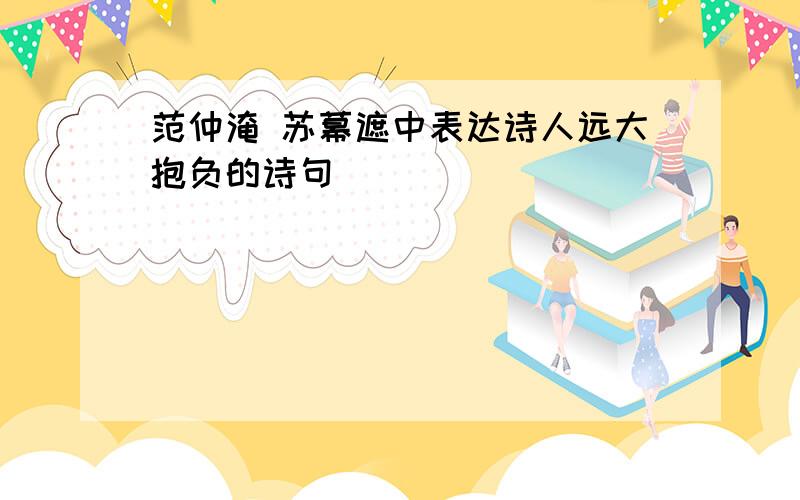 范仲淹 苏幕遮中表达诗人远大抱负的诗句